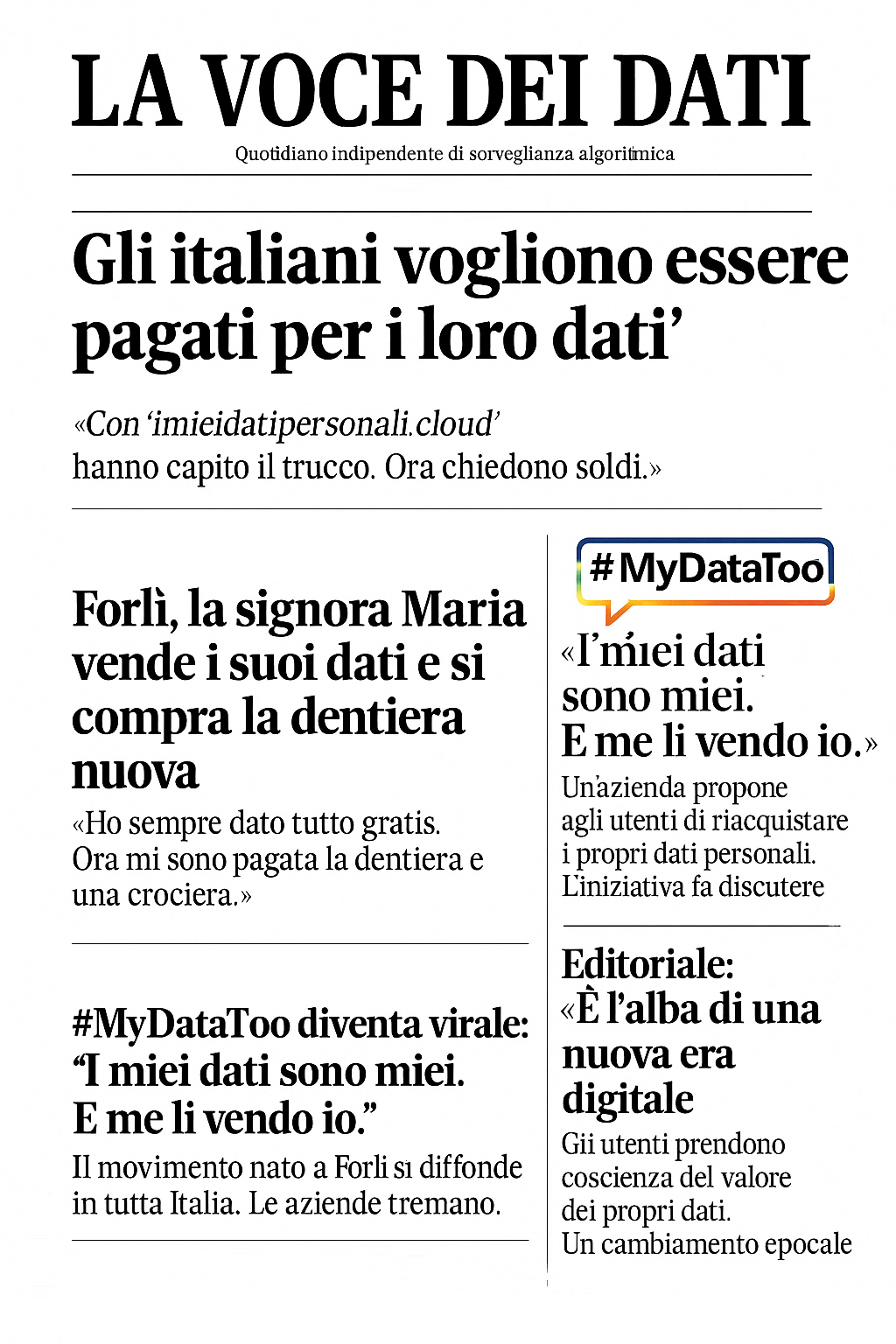 LA VOCE DEI DATI

Quotidiano indipendente di sorveglianza algoritmica

Gli italiani vogliono essere pagati per i loro dati'

«Con 'imieidatipersonali.cloud' hanno capito il trucco. Ora chiedono soldi.»

Forlì, la signora Maria vende i suoi dati e si compra la dentiera nuova

«Ho sempre dato tutto gratis. Ora mi sono pagata la dentiera e una crociera.»

#MyDataToo diventa virale: "I miei dati sono miei. E me li vendo io."

Il movimento nato a Forli si diffonde in tutta Italia. Le aziende tremano.

#MyDataToo

«I'miei dati sono miei. E me li vendo io.»

Un'azienda propone agli utenti di riacquistare i propri dati personali. L'iniziativa fa discutere

Editoriale: «È l'alba di una nuova era digitale

Gii utenti prendono coscienza del valore dei propri dati. Un cambiamento epocale